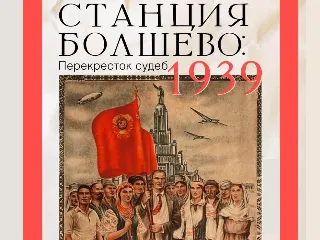 СТАНЦИЯ БОЛШЕВО:
Перекресток судеб 1939